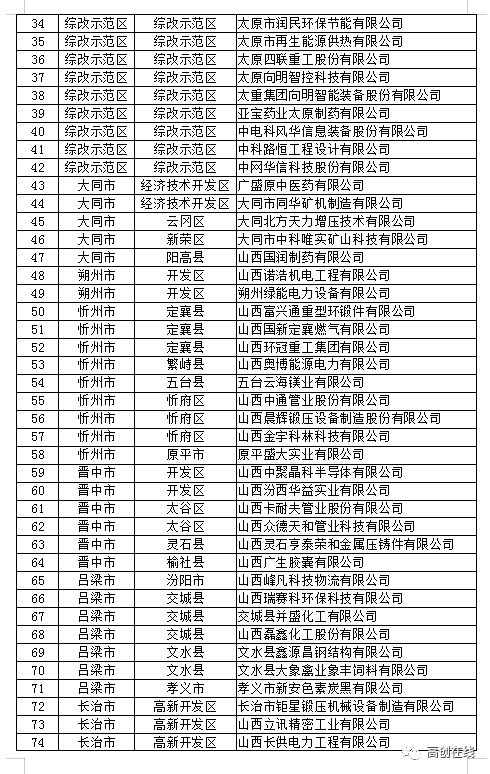 | 34 | 综改示范区 | 综改示范区 | 太原市润民环保节能有限公司 |
|---|---|---|---|
| 35 | 综改示范区 | 综改示范区 | 太原市再生能源供热有限公司 |
| 36 | 综改示范区 | 综改示范区 | 太原四联重工股份有限公司 |
| 37 | 综改示范区 | 综改示范区 | 太原向明智控科技有限公司 |
| 38 | 综改示范区 | 综改示范区 | 太重集团向明智能装备股份有限公司 |
| 39 | 综改示范区 | 综改示范区 | 亚宝药业太原制药有限公司 |
| 40 | 综改示范区 | 综改示范区 | 中电科风华信息装备股份有限公司 |
| 41 | 综改示范区 | 综改示范区 | 中科路恒工程设计有限公司 |
| 42 | 综改示范区 | 综改示范区 | 中网华信科技股份有限公司 |
| 43 | 大同市 | 经济技术开发区 | 广盛原中医药有限公司 |
| 44 | 大同市 | 经济技术开发区 | 大同市同华矿机制造有限公司 |
| 45 | 大同市 | 云冈区 | 大同北方天力增压技术有限公司 |
| 46 | 大同市 | 新荣区 | 大同市中科唯实矿山科技有限公司 |
| 47 | 大同市 | 阳高县 | 山西国润制药有限公司 |
| 48 | 朔州市 | 开发区 | 山西诺浩机电工程有限公司 |
| 49 | 朔州市 | 开发区 | 朔州绿能电力设备有限公司 |
| 50 | 忻州市 | 定襄县 | 山西富兴通重型环锻件有限公司 |
| 51 | 忻州市 | 定襄县 | 山西国新定襄燃气有限公司 |
| 52 | 忻州市 | 定襄县 | 山西环冠重工集团有限公司 |
| 53 | 忻州市 | 繁峙县 | 山西奥博能源电力有限公司 |
| 54 | 忻州市 | 五台县 | 五台云海镁业有限公司 |
| 55 | 忻州市 | 忻府区 | 山西中通管业股份有限公司 |
| 56 | 忻州市 | 忻府区 | 山西晨辉锻压设备制造股份有限公司 |
| 57 | 忻州市 | 忻府区 | 山西金宇科林科技有限公司 |
| 58 | 忻州市 | 原平市 | 原平盛大实业有限公司 |
| 59 | 晋中市 | 开发区 | 山西中聚晶科半导体有限公司 |
| 60 | 晋中市 | 开发区 | 山西汾西华益实业有限公司 |
| 61 | 晋中市 | 太谷区 | 山西卡耐夫管业股份有限公司 |
| 62 | 晋中市 | 太谷区 | 山西众德天和管业科技有限公司 |
| 63 | 晋中市 | 灵石县 | 山西灵石亨泰荣和金属压铸件有限公司 |
| 64 | 晋中市 | 榆社县 | 山西广生胶囊有限公司 |
| 65 | 吕梁市 | 汾阳市 | 山西峰凡科技物流有限公司 |
| 66 | 吕梁市 | 交城县 | 山西瑞赛科环保科技有限公司 |
| 67 | 吕梁市 | 交城县 | 交城县并盛化工有限公司 |
| 68 | 吕梁市 | 交城县 | 山西磊鑫化工股份有限公司 |
| 69 | 吕梁市 | 文水县 | 文水县鑫源昌钢结构有限公司 |
| 70 | 吕梁市 | 文水县 | 文水县大象禽业象丰饲料有限公司 |
| 71 | 吕梁市 | 孝义市 | 孝义市新安色素炭黑有限公司 |
| 72 | 长治市 | 高新开发区 | 长治市钜星锻压机械设备制造有限公司 |
| 73 | 长治市 | 高新开发区 | 山西立讯精密工业有限公司 |
| 74 | 长治市 | 高新开发区 | 山西长供电力工程有限公司 |

高创在线